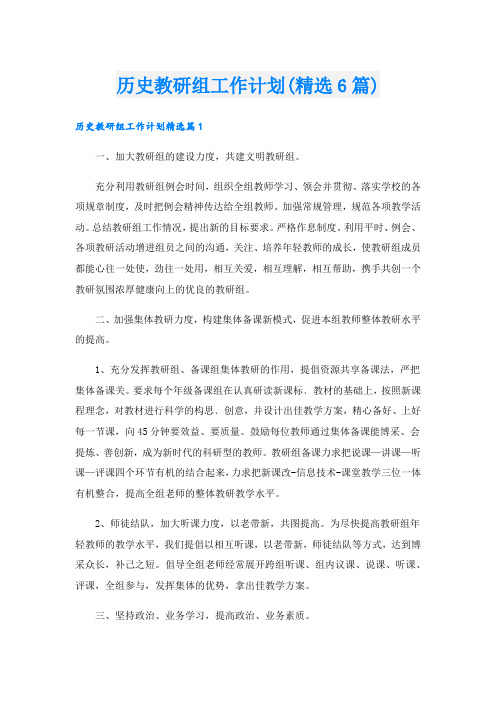 历史教研组工作计划(精选6篇)

历史教研组工作计划精选篇1

一、加大教研组的建设力度，共建文明教研组。

充分利用教研组例会时间，组织全组教师学习、领会并贯彻、落实学校的各项规章制度，及时把例会精神传达给全组教师。加强常规管理，规范各项教学活动。总结教研组工作情况，提出新的目标要求。严格作息制度。利用平时、例会、各项教研活动增进组员之间的沟通，关注、培养年轻教师的成长，使教研组成员都能心往一处使，劲往一处用，相互关爱，相互理解，相互帮助，携手共创一个教研氛围浓厚健康向上的优良的教研组。

二、加强集体教研力度，构建集体备课新模式，促进本组教师整体教研水平的提高。

1、充分发挥教研组、备课组集体教研的作用，提倡资源共享备课法，严把集体备课关。要求每个年级备课组在认真研读新课标、教材的基础上，按照新课程理念，对教材进行科学的构思、创意，并设计出佳教学方案，精心备好、上好每一节课，向45分钟要效益、要质量。鼓励每位教师通过集体备课能博采、会提炼、善创新，成为新时代的科研型的教师。教研组备课力求把说课—讲课—听课—评课四个环节有机的结合起来，力求把新课改-信息技术-课堂教学三位一体有机整合，提高全组老师的整体教研教学水平。

2、师徒结队，加大听课力度，以老带新，共图提高。为尽快提高教研组年轻教师的教学水平，我们提倡以相互听课，以老带新，师徒结队等方式，达到博采众长，补己之短。倡导全组老师经常展开跨组听课、组内议课、说课、听课、评课，全组参与，发挥集体的优势，拿出佳教学方案。

三、坚持政治、业务学习，提高政治、业务素质。